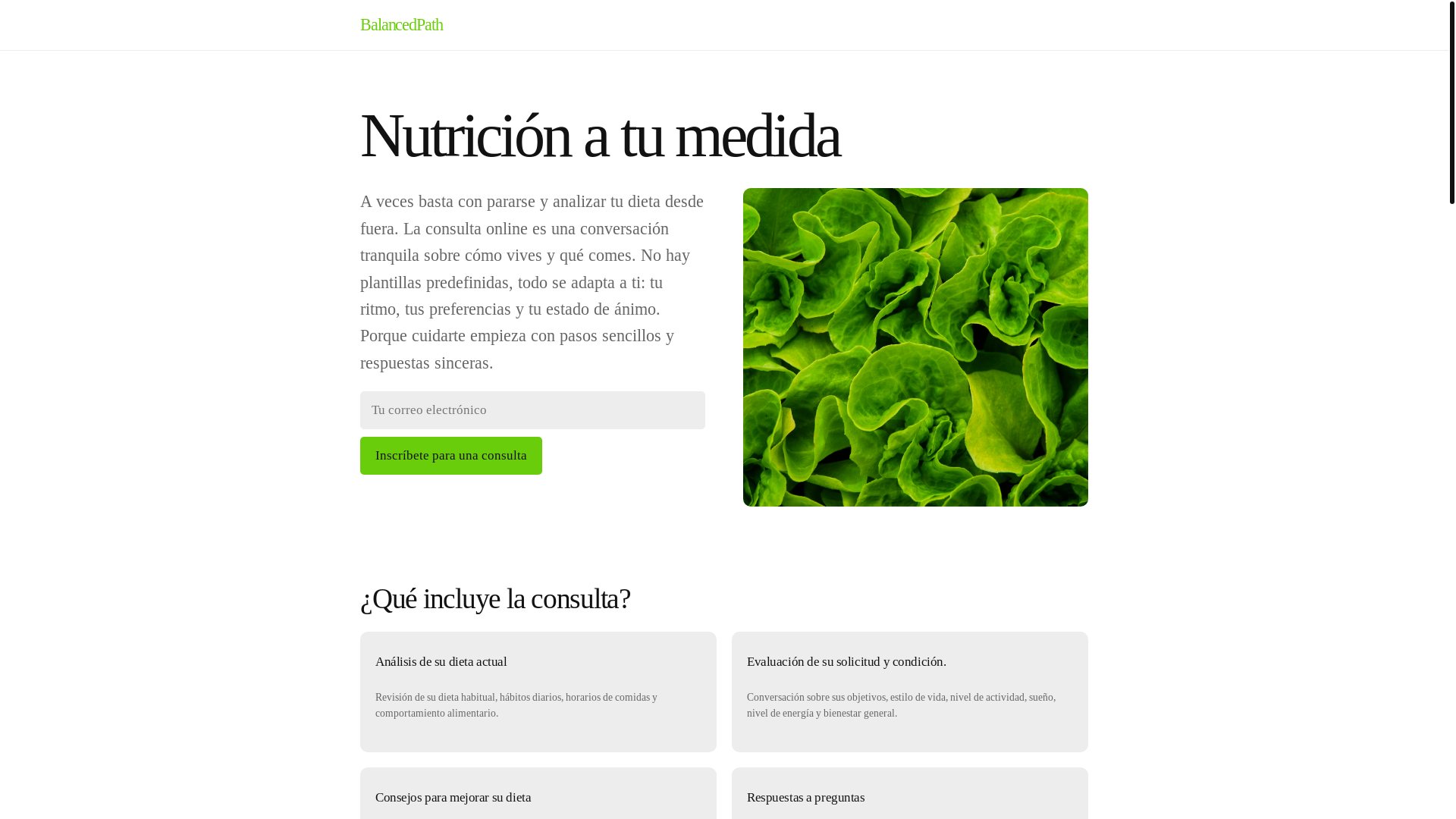 BalancedPath

Nutrición a tu medida

A veces basta con pararse y analizar tu dieta desde fuera. La consulta online es una conversación tranquila sobre cómo vives y qué comes. No hay plantillas predefinidas, todo se adapta a ti: tu ritmo, tus preferencias y tu estado de ánimo. Porque cuidarte empieza con pasos sencillos y respuestas sinceras.

Tu correo electrónico

Inscríbete para una consulta

¿Qué incluye la consulta?

Análisis de su dieta actual

Revisión de su dieta habitual, hábitos diarios, horarios de comidas y comportamiento alimentario.

Evaluación de su solicitud y condición.

Conversación sobre sus objetivos, estilo de vida, nivel de actividad, sueño, nivel de energía y bienestar general.

Consejos para mejorar su dieta

Respuestas a preguntas